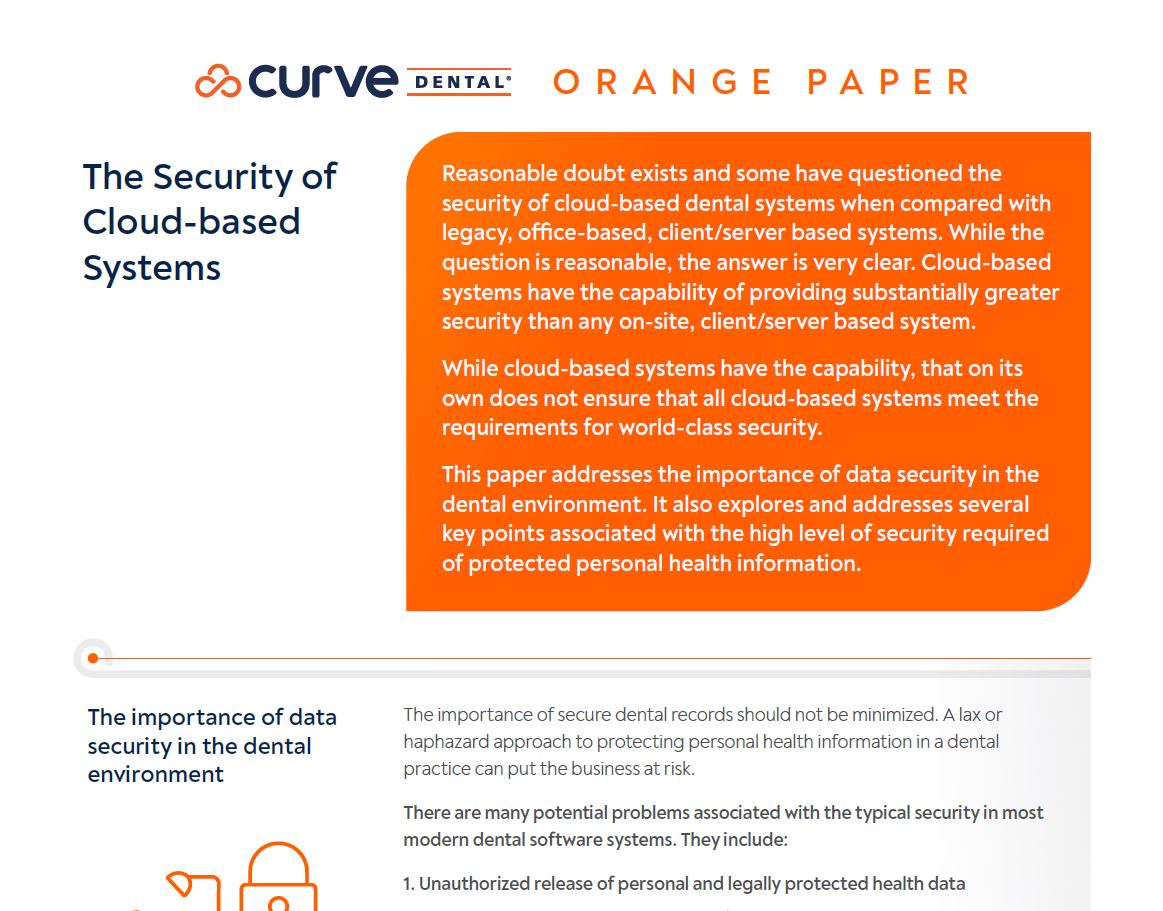 curve DENTAL® ORANGE PAPER

The Security of Cloud-based Systems

Reasonable doubt exists and some have questioned the security of cloud-based dental systems when compared with legacy, office-based, client/server based systems. While the question is reasonable, the answer is very clear. Cloud-based systems have the capability of providing substantially greater security than any on-site, client/server based system.

While cloud-based systems have the capability, that on its own does not ensure that all cloud-based systems meet the requirements for world-class security.

This paper addresses the importance of data security in the dental environment. It also explores and addresses several key points associated with the high level of security required of protected personal health information.

The importance of data security in the dental environment

The importance of secure dental records should not be minimized. A lax or haphazard approach to protecting personal health information in a dental practice can put the business at risk.

There are many potential problems associated with the typical security in most modern dental software systems. They include:

1. Unauthorized release of personal and legally protected health data